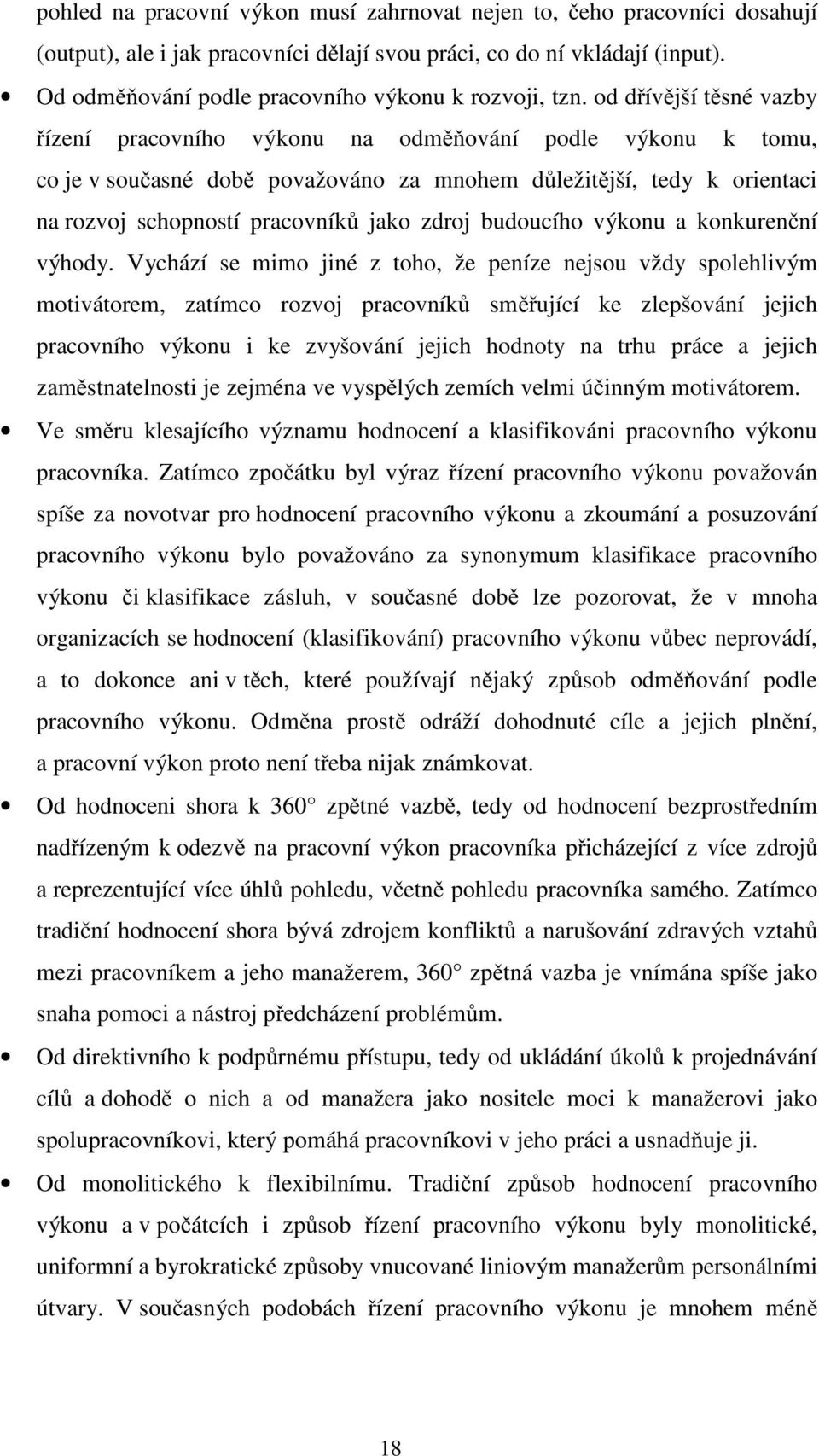 pohled na pracovní výkon musí zahrnovat nejen to, čeho pracovníci dosahují (output), ale i jak pracovníci dělají svou práci, co do ní vkládají (input).

• Od odměňování podle pracovního výkonu k rozvoji, tzn. od dřívější těsné vazby řízení pracovního výkonu na odměňování podle výkonu k tomu, co je v současné době považováno za mnohem důležitější, tedy k orientaci na rozvoj schopností pracovníků jako zdroj budoucího výkonu a konkurenční výhody. Vychází se mimo jiné z toho, že peníze nejsou vždy spolehlivým motivátorem, zatímco rozvoj pracovníků směřující ke zlepšování jejich pracovního výkonu i ke zvyšování jejich hodnoty na trhu práce a jejich zaměstnatelnosti je zejména ve vyspělých zemích velmi účinným motivátorem.

• Ve směru klesajícího významu hodnocení a klasifikováni pracovního výkonu pracovníka. Zatímco zpočátku byl výraz řízení pracovního výkonu považován spíše za novotvar pro hodnocení pracovního výkonu a zkoumání a posuzování pracovního výkonu bylo považováno za synonymum klasifikace pracovního výkonu či klasifikace zásluh, v současné době lze pozorovat, že v mnoha organizacích se hodnocení (klasifikování) pracovního výkonu vůbec neprovádí, a to dokonce ani v těch, které používají nějaký způsob odměňování podle pracovního výkonu. Odměna prostě odráží dohodnuté cíle a jejich plnění, a pracovní výkon proto není třeba nijak známkovat.

• Od hodnoceni shora k 360 zpětné vazbě, tedy od hodnocení bezprostředním nadřízeným k odezvě na pracovní výkon pracovníka přicházející z více zdrojů a reprezentující více úhlů pohledu, včetně pohledu pracovníka samého. Zatímco tradiční hodnocení shora bývá zdrojem konfliktů a narušování zdravých vztahů mezi pracovníkem a jeho manažerem, 360 zpětná vazba je vnímána spíše jako snaha pomoci a nástroj předcházení problémům.

• Od direktivního k podpůrnému přístupu, tedy od ukládání úkolů k projednávání cílů a dohodě o nich a od manažera jako nositele moci k manažerovi jako spolupracovníkovi, který pomáhá pracovníkovi v jeho práci a usnadňuje ji.

• Od monolitického k flexibilnímu. Tradiční způsob hodnocení pracovního výkonu a v počátcích i způsob řízení pracovního výkonu byly monolitické, uniformní a byrokratické způsoby vnucované liniovým manažerům personálními útvary. V současných podobách řízení pracovního výkonu je mnohem méně

18